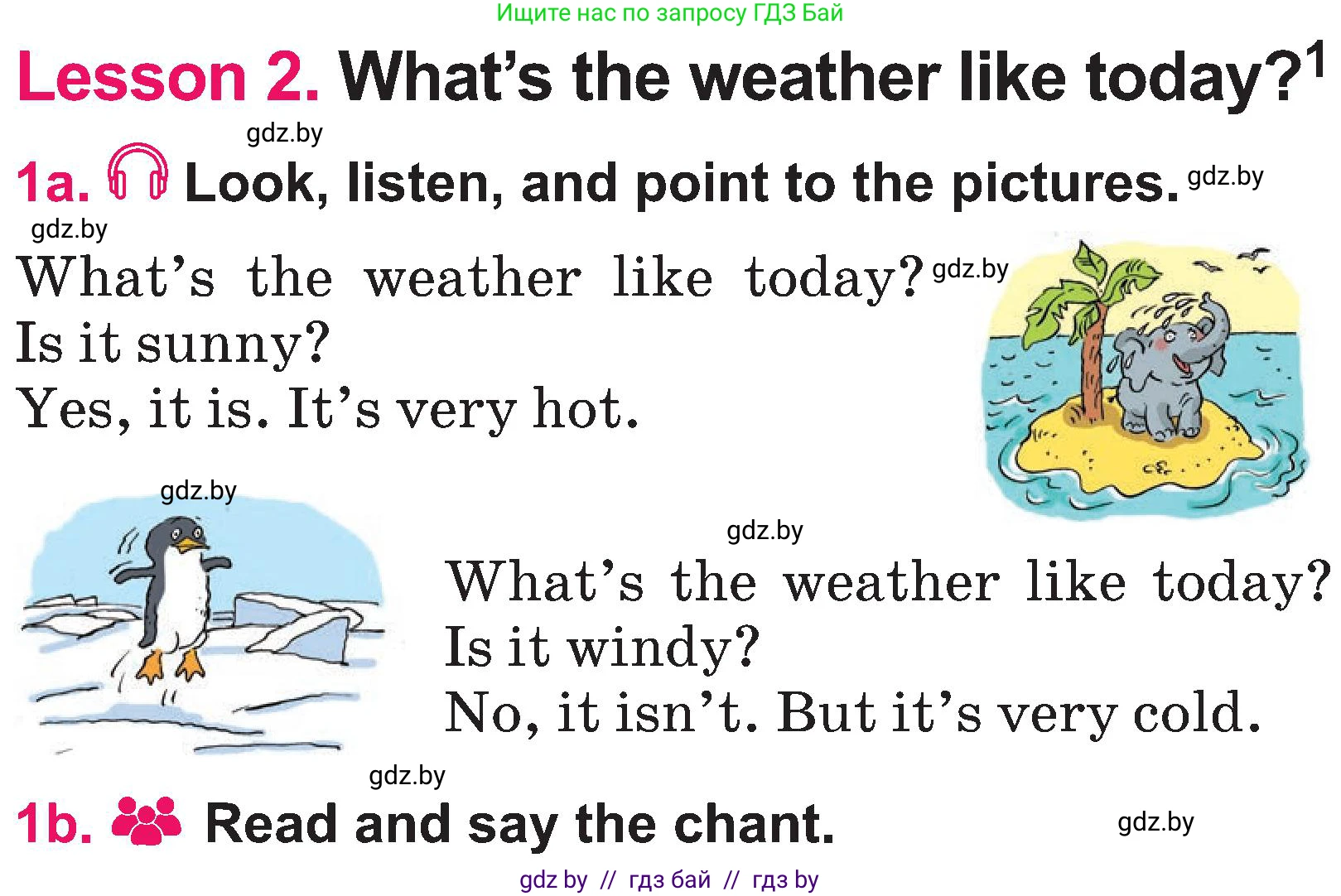 Ищите нас по запросу ГДЗ Бай

Lesson 2. What's the weather like today?$^1$

gdz.by

1a. Look, listen, and point to the pictures. gdz.by

gdz.by

What's the weather like today? gdz.by
Is it sunny?
Yes, it is. It's very hot.

gdz.by

gdz.by

What's the weather like today?
Is it windy?
No, it isn't. But it's very cold.

gdz.by

1b. Read and say the chant.

gdz.by

gdz by // гдз бай // гдз by